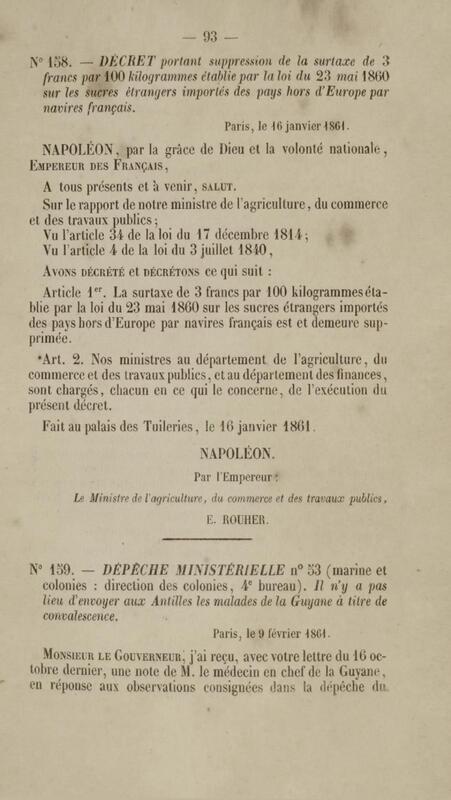 — 93 —

N° 158. — DÉCRET portant suppression de la surtaxe de 3 francs par 100 kilogrammes établie par la loi du 23 mai 1860 sur les sucres étrangers importés des pays hors d'Europe par navires français.

Paris, le 16 janvier 1861.

NAPOLÉON, par la grâce de Dieu et la volonté nationale, EMPEREUR DES FRANÇAIS,

A tous présents et à venir, SALUT.

Sur le rapport de notre ministre de l'agriculture, du commerce et des travaux publics;
Vu l'article 34 de la loi du 17 décembre 1814;
Vu l'article 4 de la loi du 3 juillet 1840,

AVONS DÉCRÉTÉ et DÉCRÉTONS ce qui suit :

Article 1er. La surtaxe de 3 francs par 100 kilogrammes établie par la loi du 23 mai 1860 sur les sucres étrangers importés des pays hors d'Europe par navires français est et demeure supprimée.

*Art. 2. Nos ministres au département de l'agriculture, du commerce et des travaux publics, et au département des finances, sont chargés, chacun en ce qui le concerne, de l'exécution du présent décret.

Fait au palais des Tuileries, le 16 janvier 1861.

NAPOLÉON.

Par l'Empereur :

Le Ministre de l'agriculture, du commerce et des travaux publics,

E. ROUHER.

N° 159. — DÉPÊCHE MINISTÉRIELLE n° 53 (marine et colonies : direction des colonies, 4e bureau). Il n'y a pas lieu d'envoyer aux Antilles les malades de la Guyane à titre de convalescence.

Paris, le 9 février 1861.

MONSIEUR LE GOUVERNEUR, j'ai reçu, avec votre lettre du 16 octobre dernier, une note de M. le médecin en chef de la Guyane, en réponse aux observations consignées dans la dépêche du